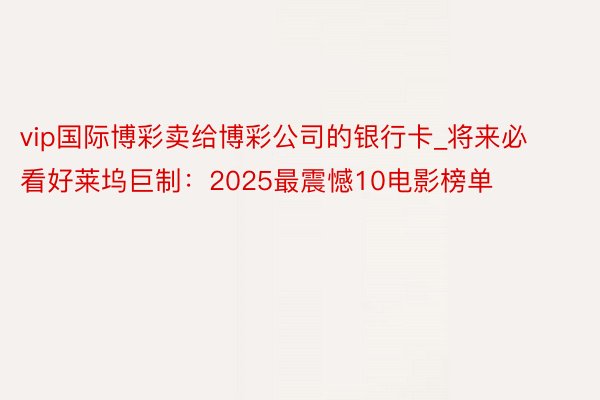 vip国际博彩卖给博彩公司的银行卡_将来必看好莱坞巨制：2025最震憾10电影榜单